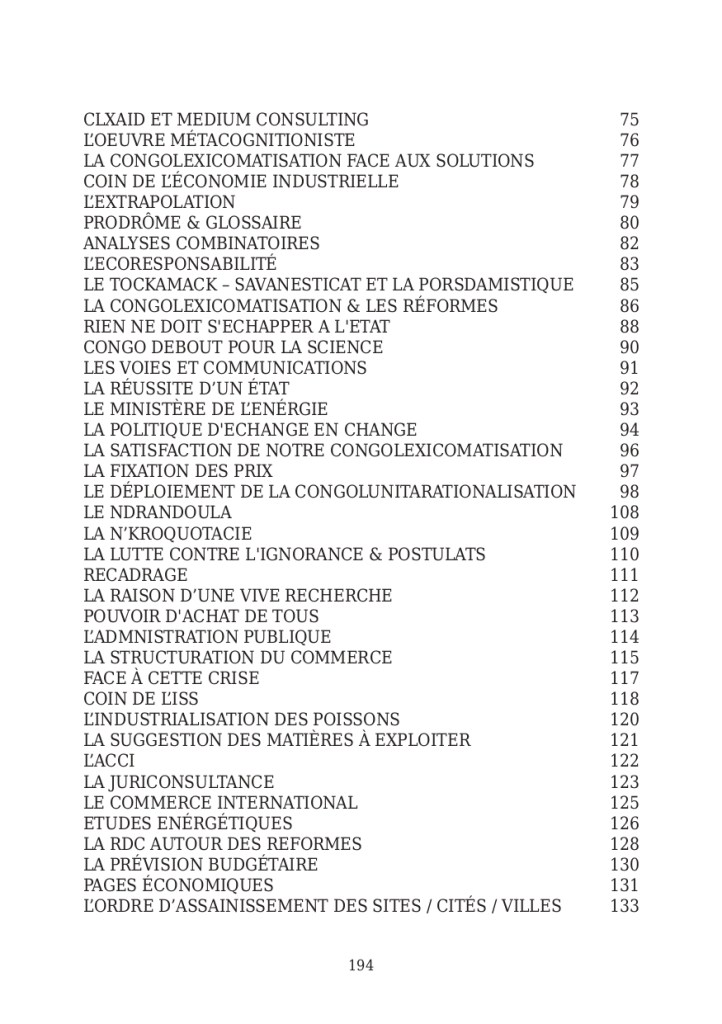 | | |
|---|---|
| CLXAID ET MEDIUM CONSULTING | 75 |
| L'OEUVRE MÉTACOGNITIONISTE | 76 |
| LA CONGOLEXICOMATISATION FACE AUX SOLUTIONS | 77 |
| COIN DE L'ÉCONOMIE INDUSTRIELLE | 78 |
| L'EXTRAPOLATION | 79 |
| PRODRÔME & GLOSSAIRE | 80 |
| ANALYSES COMBINATOIRES | 82 |
| L'ECORESPONSABILITÉ | 83 |
| LE TOCKAMACK – SAVANESTICAT ET LA PORSDAMISTIQUE | 85 |
| LA CONGOLEXICOMATISATION & LES RÉFORMES | 86 |
| RIEN NE DOIT S'ECHAPPER A L'ETAT | 88 |
| CONGO DEBOUT POUR LA SCIENCE | 90 |
| LES VOIES ET COMMUNICATIONS | 91 |
| LA RÉUSSITE D'UN ÉTAT | 92 |
| LE MINISTÈRE DE L'ENÉRGIE | 93 |
| LA POLITIQUE D'ECHANGE EN CHANGE | 94 |
| LA SATISFACTION DE NOTRE CONGOLEXICOMATISATION | 96 |
| LA FIXATION DES PRIX | 97 |
| LE DÉPLOIEMENT DE LA CONGOLUNITARATIONALISATION | 98 |
| LE NDRANDOULA | 108 |
| LA N'KROQUOTACIE | 109 |
| LA LUTTE CONTRE L'IGNORANCE & POSTULATS | 110 |
| RECADRAGE | 111 |
| LA RAISON D'UNE VIVE RECHERCHE | 112 |
| POUVOIR D'ACHAT DE TOUS | 113 |
| L'ADMNISTRATION PUBLIQUE | 114 |
| LA STRUCTURATION DU COMMERCE | 115 |
| FACE À CETTE CRISE | 117 |
| COIN DE L'ISS | 118 |
| L'INDUSTRIALISATION DES POISSONS | 120 |
| LA SUGGESTION DES MATIÈRES À EXPLOITER | 121 |
| L'ACCI | 122 |
| LA JURICONSULTANCE | 123 |
| LE COMMERCE INTERNATIONAL | 125 |
| ETUDES ENÉRGÉTIQUES | 126 |
| LA RDC AUTOUR DES REFORMES | 128 |
| LA PRÉVISION BUDGÉTAIRE | 130 |
| PAGES ÉCONOMIQUES | 131 |
| L'ORDRE D'ASSAINISSEMENT DES SITES / CITÉS / VILLES | 133 |

194